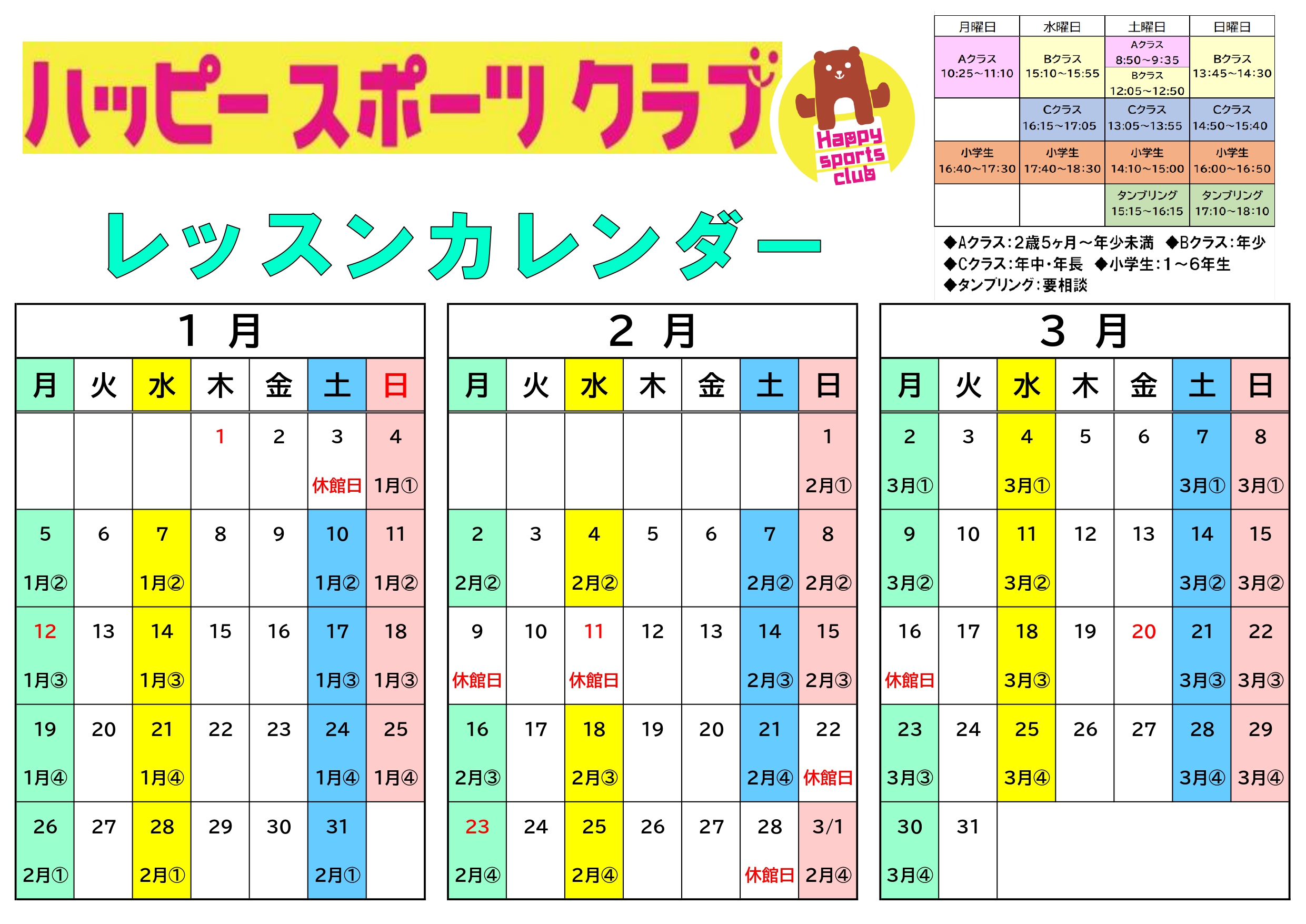 ハッピースポーツクラブ

Happy sports club

| 月曜日 | 水曜日 | 土曜日 | 日曜日 |
|---|---|---|---|
| Aクラス 10:25～11:10 | Bクラス 15:10～15:55 | Aクラス 8:50～9:35 Bクラス 12:05～12:50 | Bクラス 13:45～14:30 |
| | Cクラス 16:15～17:05 | Cクラス 13:05～13:55 | Cクラス 14:50～15:40 |
| 小学生 16:40～17:30 | 小学生 17:40～18:30 | 小学生 14:10～15:00 | 小学生 16:00～16:50 |
| | | タンブリング 15:15～16:15 | タンブリング 17:10～18:10 |

◆Aクラス：2歳5ヶ月～年少未満 ◆Bクラス：年少
◆Cクラス：年中・年長 ◆小学生：1～6年生
◆タンブリング：要相談

レッスンカレンダー

1 月

| 月 | 火 | 水 | 木 | 金 | 土 | 日 |
|---|---|---|---|---|---|---|
| | | | 1 | 2 | 3 休館日 | 4 1月① |
| 5 1月② | 6 | 7 1月② | 8 | 9 | 10 1月② | 11 1月② |
| 12 1月③ | 13 | 14 1月③ | 15 | 16 | 17 1月③ | 18 1月③ |
| 19 1月④ | 20 | 21 1月④ | 22 | 23 | 24 1月④ | 25 1月④ |
| 26 2月① | 27 | 28 2月① | 29 | 30 | 31 2月① | |

2 月

| 月 | 火 | 水 | 木 | 金 | 土 | 日 |
|---|---|---|---|---|---|---|
| | | | | | | 1 2月① |
| 2 2月② | 3 | 4 2月② | 5 | 6 | 7 2月② | 8 2月② |
| 9 休館日 | 10 | 11 休館日 | 12 | 13 | 14 2月③ | 15 2月③ |
| 16 2月③ | 17 | 18 2月③ | 19 | 20 | 21 2月④ | 22 休館日 |
| 23 2月④ | 24 | 25 2月④ | 26 | 27 | 28 休館日 | 3/1 2月④ |

3 月

| 月 | 火 | 水 | 木 | 金 | 土 | 日 |
|---|---|---|---|---|---|---|
| 2 3月① | 3 | 4 3月① | 5 | 6 | 7 3月① | 8 3月① |
| 9 3月② | 10 | 11 3月② | 12 | 13 | 14 3月② | 15 3月② |
| 16 休館日 | 17 | 18 3月③ | 19 | 20 | 21 3月③ | 22 3月③ |
| 23 3月③ | 24 | 25 3月④ | 26 | 27 | 28 3月④ | 29 3月④ |
| 30 3月④ | 31 | | | | | |